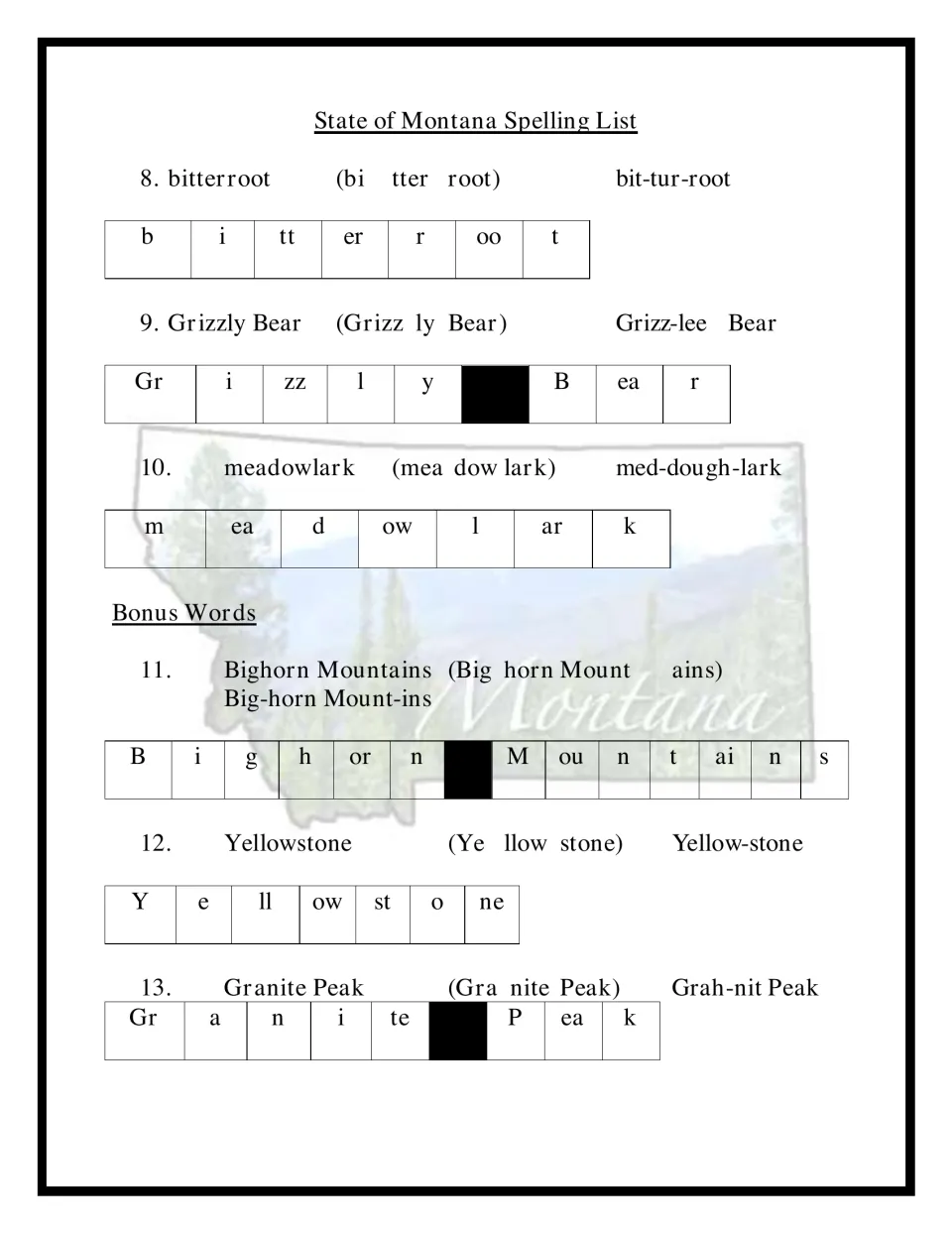 State of Montana Spelling List

8. bitterroot (bi tter root) bit-tur-root

| b | i | tt | er | r | oo | t |
|---|---|---|---|---|---|---|

9. Grizzly Bear (Grizz ly Bear) Grizz-lee Bear

| Gr | i | zz | l | y |  | B | ea | r |
|---|---|---|---|---|---|---|---|---|

10. meadowlark (mea dow lark) med-dough-lark

| m | ea | d | ow | l | ar | k |
|---|---|---|---|---|---|---|

Bonus Words

11. Bighorn Mountains (Big horn Mount ains) Big-horn Mount-ins

| B | i | g | h | or | n |  | M | ou | n | t | ai | n | s |
|---|---|---|---|---|---|---|---|---|---|---|---|---|---|

12. Yellowstone (Ye llow stone) Yellow-stone

| Y | e | ll | ow | st | o | ne |
|---|---|---|---|---|---|---|

13. Granite Peak (Gra nite Peak) Grah-nit Peak

| Gr | a | n | i | te |  | P | ea | k |
|---|---|---|---|---|---|---|---|---|

Montana